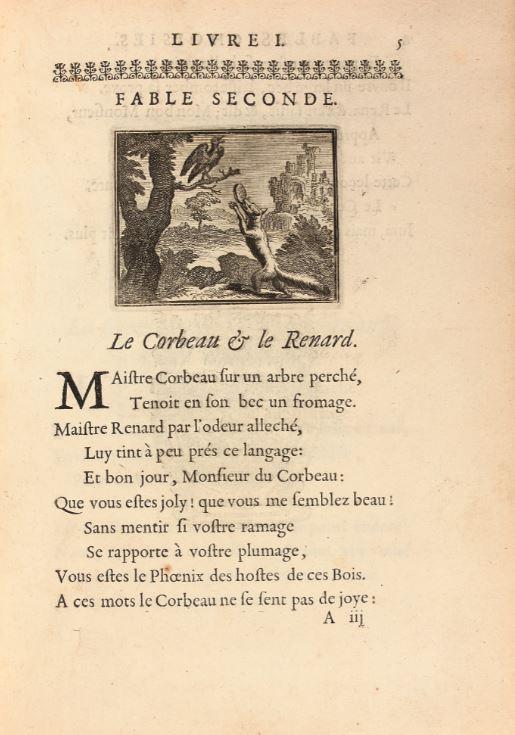 LIVRE I. 5

FABLE SECONDE.

Le Corbeau & le Renard.

MAistre Corbeau sur un arbre perché,
Tenoit en son bec un fromage.
Maistre Renard par l'odeur alleché,
Luy tint à peu prés ce langage:
Et bon jour, Monsieur du Corbeau:
Que vous estes joly! que vous me semblez beau!
Sans mentir si vostre ramage
Se rapporte à vostre plumage,
Vous estes le Phœnix des hostes de ces Bois.
A ces mots le Corbeau ne se sent pas de joye:

A iij